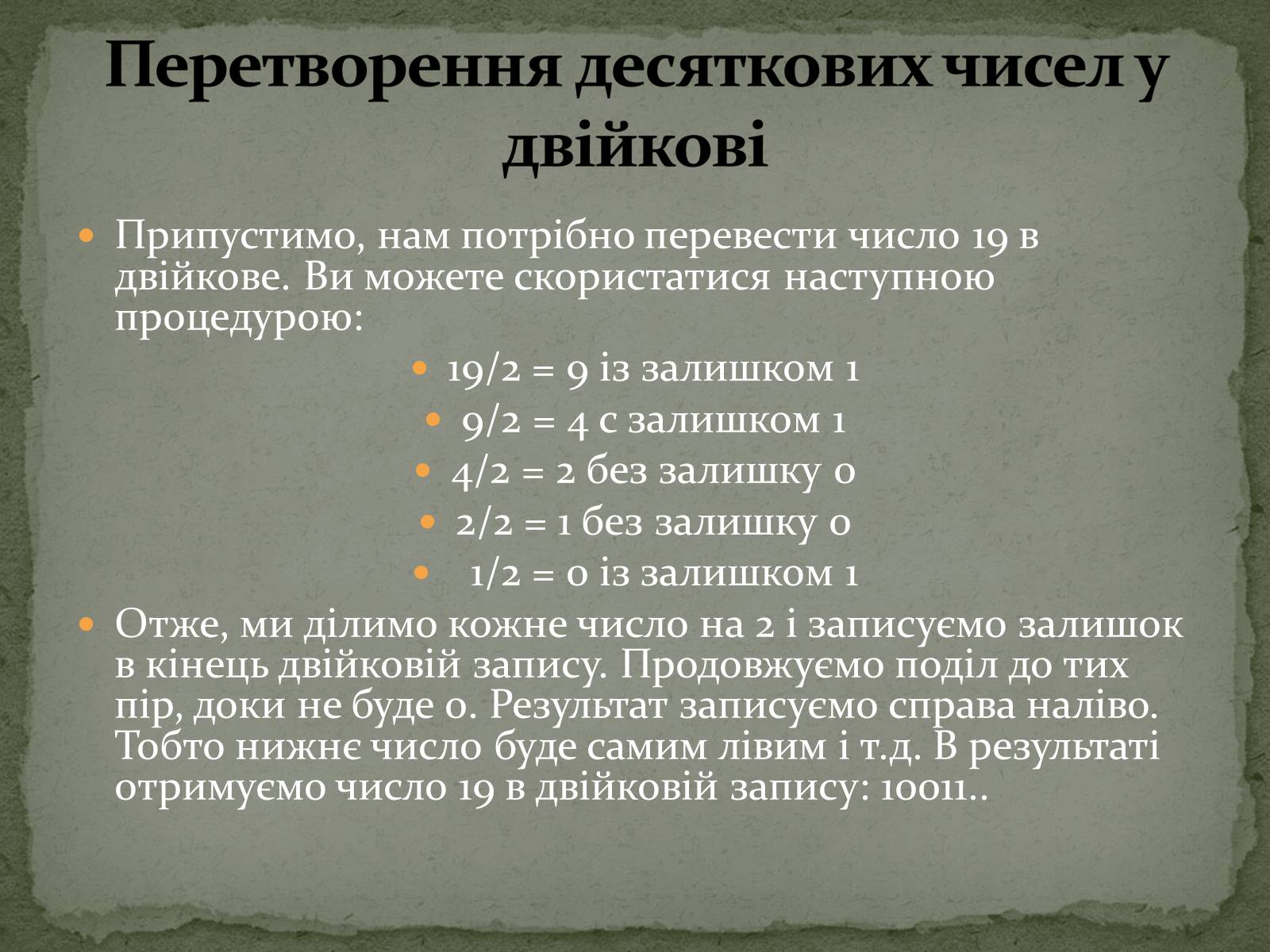 Перетворення десяткових чисел у двійкові

Припустимо, нам потрібно перевести число 19 в двійкове. Ви можете скористатися наступною процедурою:

19/2 = 9 із залишком 1

9/2 = 4 с залишком 1

4/2 = 2 без залишку 0

2/2 = 1 без залишку 0

1/2 = 0 із залишком 1

Отже, ми ділимо кожне число на 2 і записуємо залишок в кінець двійковій запису. Продовжуємо поділ до тих пір, доки не буде 0. Результат записуємо справа наліво. Тобто нижнє число буде самим лівим і т.д. В результаті отримуємо число 19 в двійковій запису: 10011..